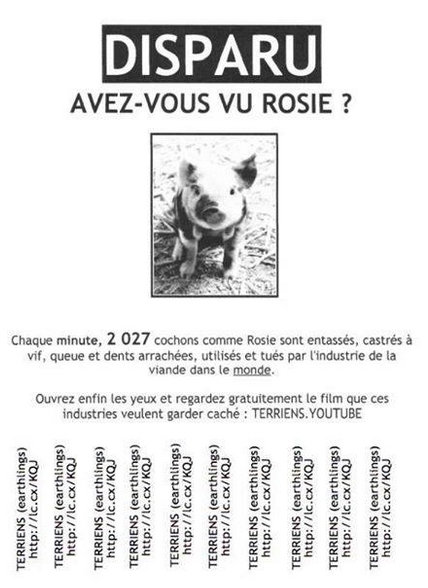 DISPARU

AVEZ-VOUS VU ROSIE ?

Chaque minute, 2 027 cochons comme Rosie sont entassés, castrés à vif, queue et dents arrachées, utilisés et tués par l'industrie de la viande dans le monde.

Ouvrez enfin les yeux et regardez gratuitement le film que ces industries veulent garder caché : TERRIENS.YOUTUBE

TERRIENS (earthlings) http://lc.cx/KQJ

TERRIENS (earthlings) http://lc.cx/KQJ

TERRIENS (earthlings) http://lc.cx/KQJ

TERRIENS (earthlings) http://lc.cx/KQJ

TERRIENS (earthlings) http://lc.cx/KQJ

TERRIENS (earthlings) http://lc.cx/KQJ

TERRIENS (earthlings) http://lc.cx/KQJ

TERRIENS (earthlings) http://lc.cx/KQJ

TERRIENS (earthlings) http://lc.cx/KQJ

TERRIENS (earthlings) http://lc.cx/KQJ